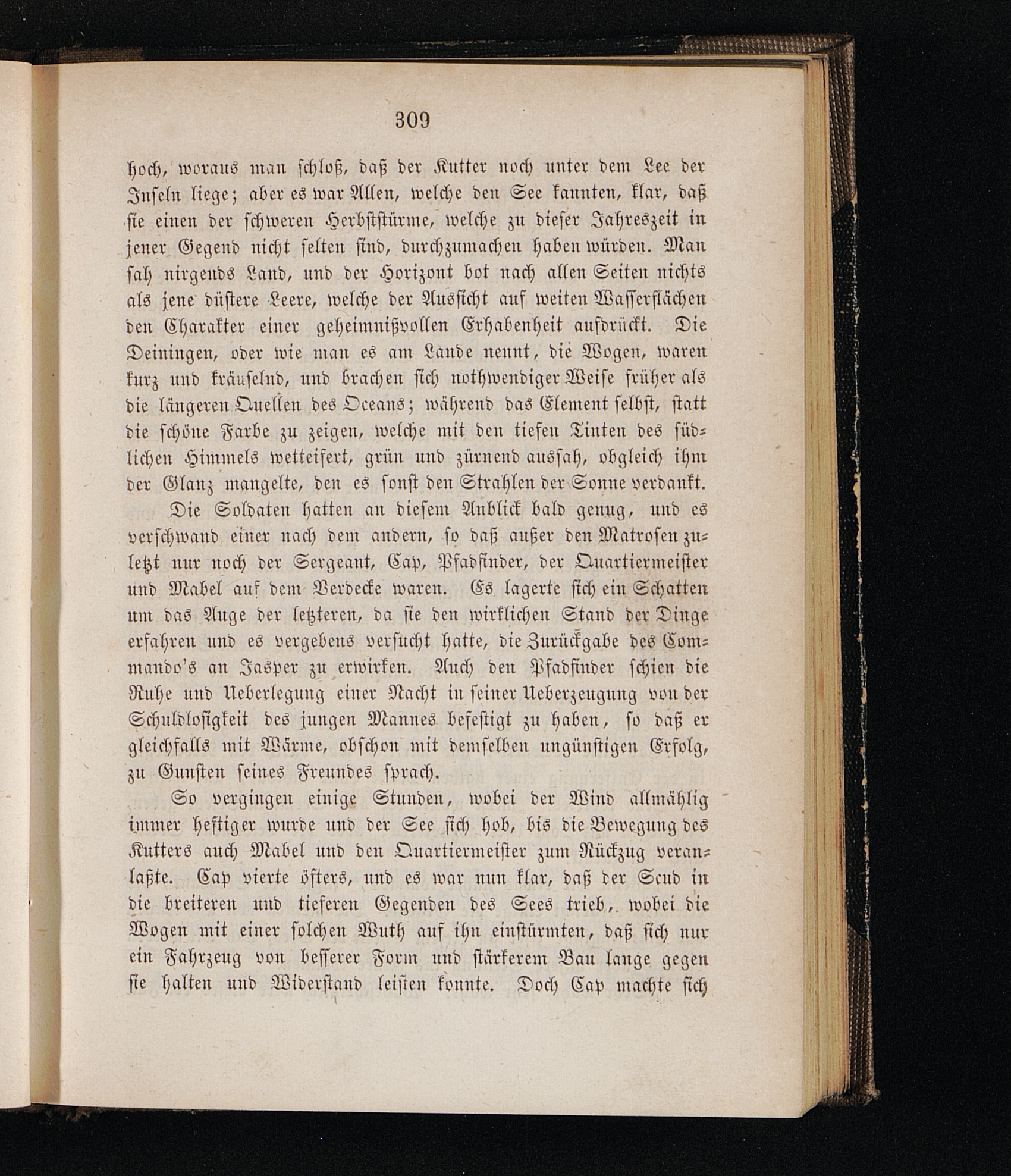 309

hoch, woraus man schloß, daß der Kutter noch unter dem Lee der Inseln liege; aber es war Allen, welche den See kannten, klar, daß sie einen der schweren Herbststürme, welche zu dieser Jahreszeit in jener Gegend nicht selten sind, durchzumachen haben würden. Man sah nirgends Land, und der Horizont bot nach allen Seiten nichts als jene düstere Leere, welche der Aussicht auf weiten Wasserflächen den Charakter einer geheimnißvollen Erhabenheit aufdrückt. Die Deiningen, oder wie man es am Lande nennt, die Wogen, waren kurz und kräuselnd, und brachen sich nothwendiger Weise früher als die längeren Quellen des Oceans; während das Element selbst, statt die schöne Farbe zu zeigen, welche mit den tiefen Tinten des südlichen Himmels wetteifert, grün und zürnend aussah, obgleich ihm der Glanz mangelte, den es sonst den Strahlen der Sonne verdankt.

Die Soldaten hatten an diesem Anblick bald genug, und es verschwand einer nach dem andern, so daß außer den Matrosen zuletzt nur noch der Sergeant, Cap, Pfadfinder, der Quartiermeister und Mabel auf dem Verdecke waren. Es lagerte sich ein Schatten um das Auge der letzteren, da sie den wirklichen Stand der Dinge erfahren und es vergebens versucht hatte, die Zurückgabe des Commando's an Jasper zu erwirken. Auch den Pfadfinder schien die Ruhe und Ueberlegung einer Nacht in seiner Ueberzeugung von der Schuldlosigkeit des jungen Mannes befestigt zu haben, so daß er gleichfalls mit Wärme, obschon mit demselben ungünstigen Erfolg, zu Gunsten seines Freundes sprach.

So vergingen einige Stunden, wobei der Wind allmählig immer heftiger wurde und der See sich hob, bis die Bewegung des Kutters auch Mabel und den Quartiermeister zum Rückzug veranlaßte. Cap vierte öfters, und es war nun klar, daß der Scud in die breiteren und tieferen Gegenden des Sees trieb, wobei die Wogen mit einer solchen Wuth auf ihn einstürmten, daß sich nur ein Fahrzeug von besserer Form und stärkerem Bau lange gegen sie halten und Widerstand leisten konnte. Doch Cap machte sich